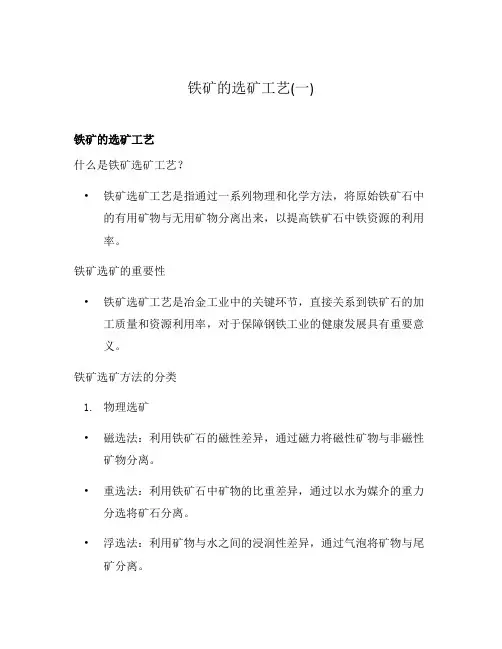 铁矿的选矿工艺(一)

铁矿的选矿工艺

什么是铁矿选矿工艺？

• 铁矿选矿工艺是指通过一系列物理和化学方法，将原始铁矿石中的有用矿物与无用矿物分离出来，以提高铁矿石中铁资源的利用率。

铁矿选矿的重要性

• 铁矿选矿工艺是冶金工业中的关键环节，直接关系到铁矿石的加工质量和资源利用率，对于保障钢铁工业的健康发展具有重要意义。

铁矿选矿方法的分类

1. 物理选矿

• 磁选法：利用铁矿石的磁性差异，通过磁力将磁性矿物与非磁性矿物分离。

• 重选法：利用铁矿石中矿物的比重差异，通过以水为媒介的重力分选将矿石分离。

• 浮选法：利用矿物与水之间的浸润性差异，通过气泡将矿物与尾矿分离。